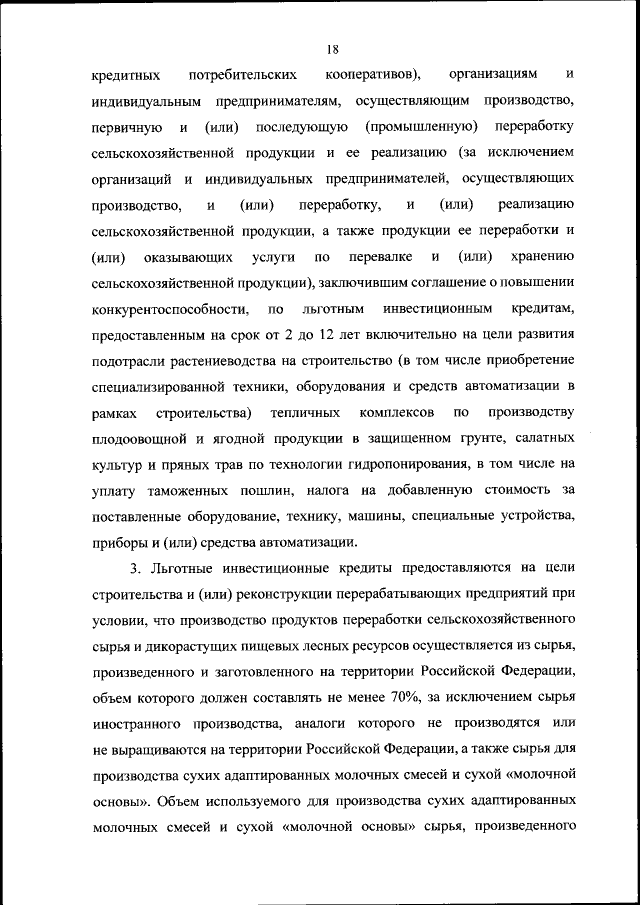 18

кредитных потребительских кооперативов), организациям и индивидуальным предпринимателям, осуществляющим производство, первичную и (или) последующую (промышленную) переработку сельскохозяйственной продукции и ее реализацию (за исключением организаций и индивидуальных предпринимателей, осуществляющих производство, и (или) переработку, и (или) реализацию сельскохозяйственной продукции, а также продукции ее переработки и (или) оказывающих услуги по перевалке и (или) хранению сельскохозяйственной продукции), заключившим соглашение о повышении конкурентоспособности, по льготным инвестиционным кредитам, предоставленным на срок от 2 до 12 лет включительно на цели развития подотрасли растениеводства на строительство (в том числе приобретение специализированной техники, оборудования и средств автоматизации в рамках строительства) тепличных комплексов по производству плодоовощной и ягодной продукции в защищенном грунте, салатных культур и пряных трав по технологии гидропонирования, в том числе на уплату таможенных пошлин, налога на добавленную стоимость за поставленные оборудование, технику, машины, специальные устройства, приборы и (или) средства автоматизации.

3. Льготные инвестиционные кредиты предоставляются на цели строительства и (или) реконструкции перерабатывающих предприятий при условии, что производство продуктов переработки сельскохозяйственного сырья и дикорастущих пищевых лесных ресурсов осуществляется из сырья, произведенного и заготовленного на территории Российской Федерации, объем которого должен составлять не менее 70%, за исключением сырья иностранного производства, аналоги которого не производятся или не выращиваются на территории Российской Федерации, а также сырья для производства сухих адаптированных молочных смесей и сухой «молочной основы». Объем используемого для производства сухих адаптированных молочных смесей и сухой «молочной основы» сырья, произведенного